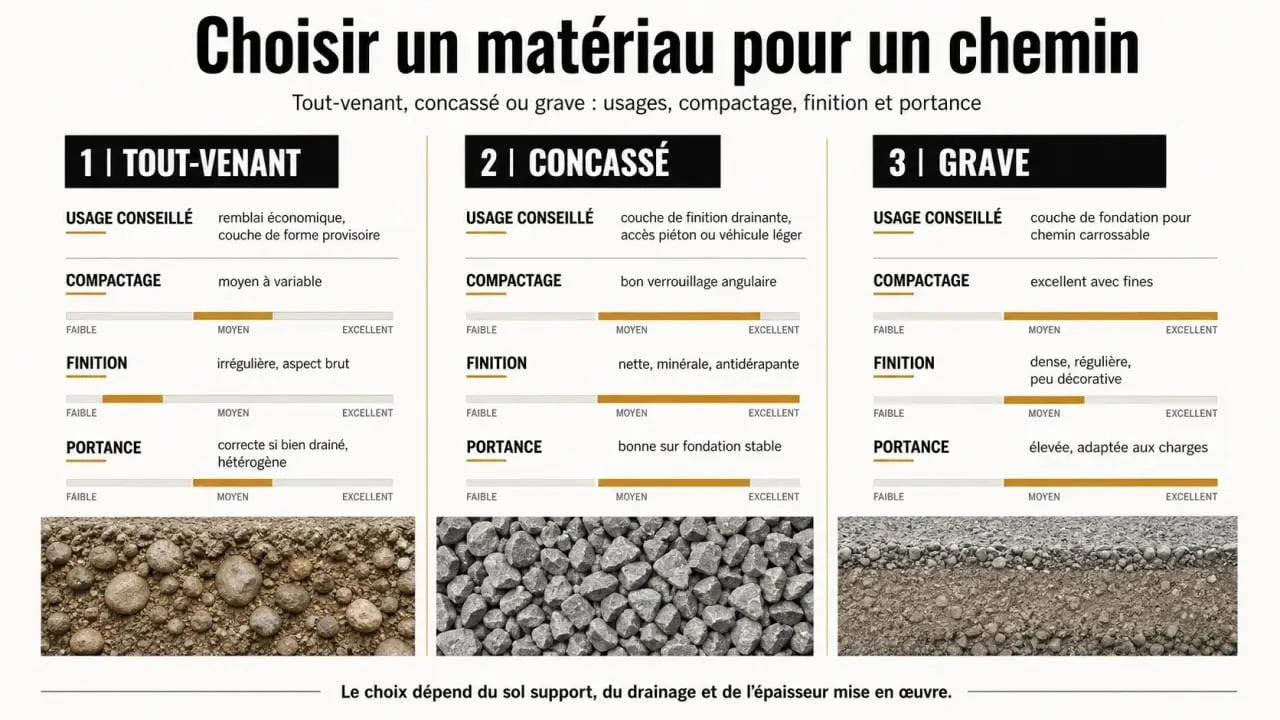 Choisir un matériau pour un chemin

Tout-venant, concassé ou grave : usages, compactage, finition et portance

1 | TOUT-VENANT

USAGE CONSEILLÉ remblai économique, couche de forme provisoire

COMPACTAGE moyen à variable

FAIBLE MOYEN EXCELLENT

FINITION irrégulière, aspect brut

FAIBLE MOYEN EXCELLENT

PORTANCE correcte si bien drainé, hétérogène

FAIBLE MOYEN EXCELLENT

2 | CONCASSÉ

USAGE CONSEILLÉ couche de finition drainante, accès piéton ou véhicule léger

COMPACTAGE bon verrouillage angulaire

FAIBLE MOYEN EXCELLENT

FINITION nette, minérale, antidérapante

FAIBLE MOYEN EXCELLENT

PORTANCE bonne sur fondation stable

FAIBLE MOYEN EXCELLENT

3 | GRAVE

USAGE CONSEILLÉ couche de fondation pour chemin carrossable

COMPACTAGE excellent avec fines

FAIBLE MOYEN EXCELLENT

FINITION dense, régulière, peu décorative

FAIBLE MOYEN EXCELLENT

PORTANCE élevée, adaptée aux charges

FAIBLE MOYEN EXCELLENT

Le choix dépend du sol support, du drainage et de l'épaisseur mise en œuvre.